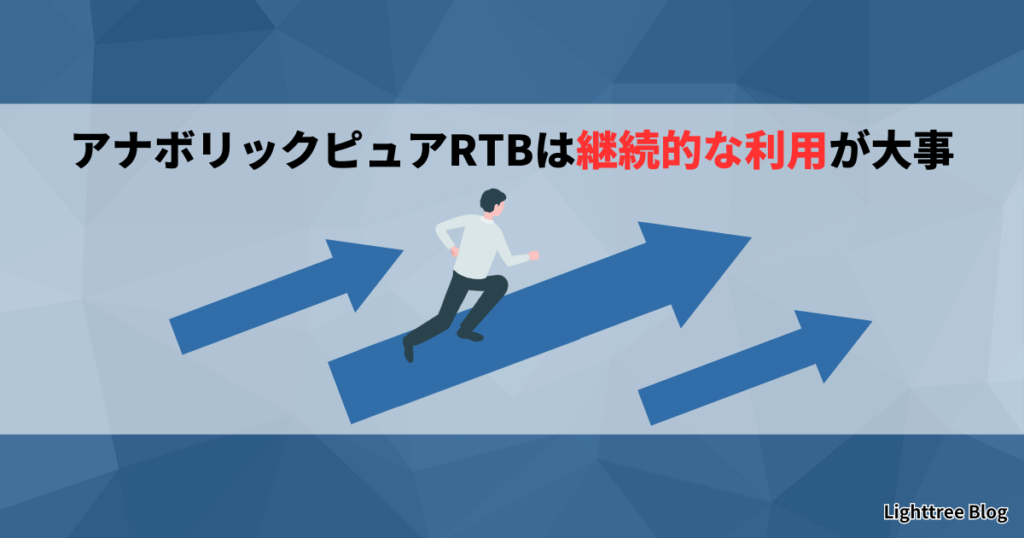 アナボリックピュアRTBは継続的な利用が大事

Lighttree Blog